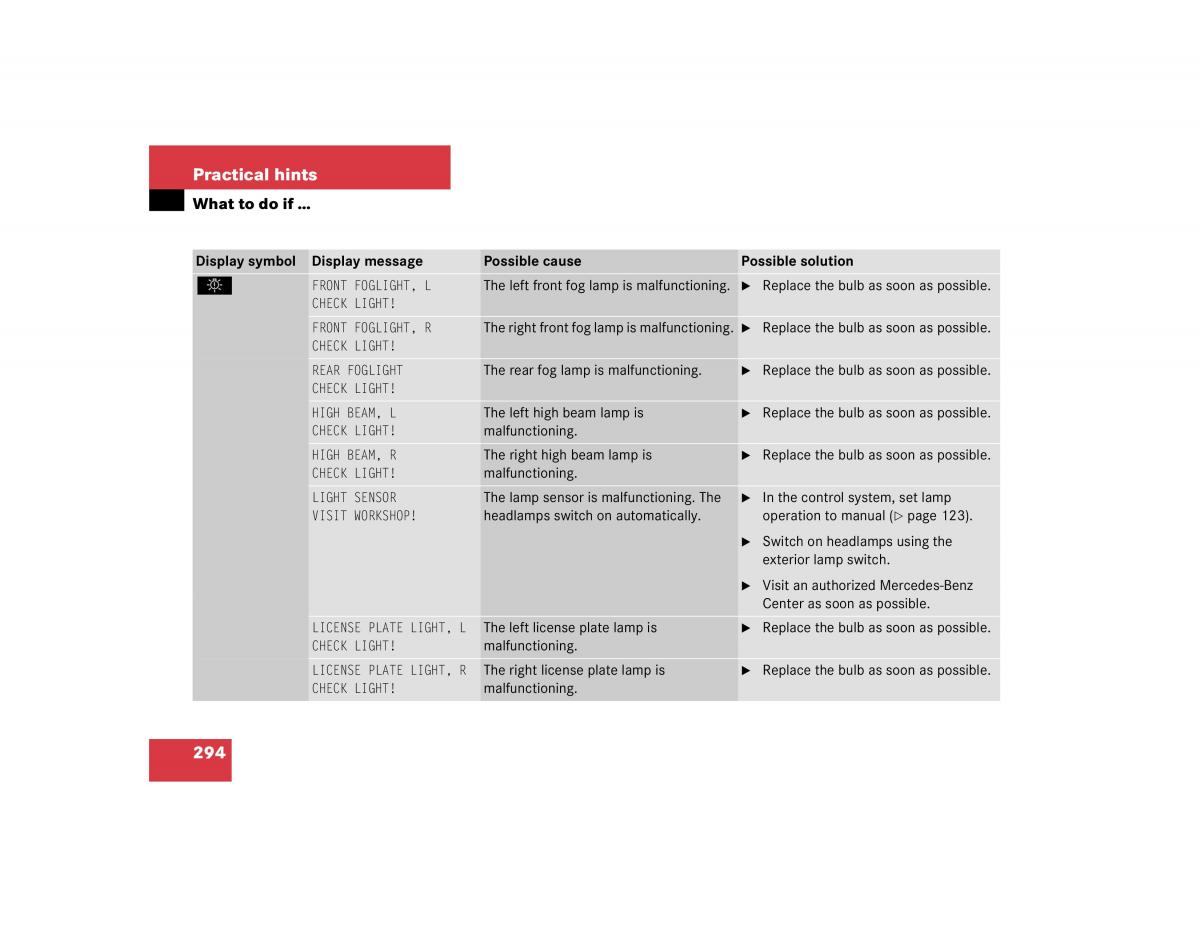 Practical hints

What to do if …

| Display symbol | Display message | Possible cause | Possible solution |
|---|---|---|---|
| | FRONT FOGLIGHT, L CHECK LIGHT! | The left front fog lamp is malfunctioning. | ▶ Replace the bulb as soon as possible. |
| | FRONT FOGLIGHT, R CHECK LIGHT! | The right front fog lamp is malfunctioning. | ▶ Replace the bulb as soon as possible. |
| | REAR FOGLIGHT CHECK LIGHT! | The rear fog lamp is malfunctioning. | ▶ Replace the bulb as soon as possible. |
| | HIGH BEAM, L CHECK LIGHT! | The left high beam lamp is malfunctioning. | ▶ Replace the bulb as soon as possible. |
| | HIGH BEAM, R CHECK LIGHT! | The right high beam lamp is malfunctioning. | ▶ Replace the bulb as soon as possible. |
| | LIGHT SENSOR VISIT WORKSHOP! | The lamp sensor is malfunctioning. The headlamps switch on automatically. | ▶ In the control system, set lamp operation to manual (▷ page 123). ▶ Switch on headlamps using the exterior lamp switch. ▶ Visit an authorized Mercedes-Benz Center as soon as possible. |
| | LICENSE PLATE LIGHT, L CHECK LIGHT! | The left license plate lamp is malfunctioning. | ▶ Replace the bulb as soon as possible. |
| | LICENSE PLATE LIGHT, R CHECK LIGHT! | The right license plate lamp is malfunctioning. | ▶ Replace the bulb as soon as possible. |

294